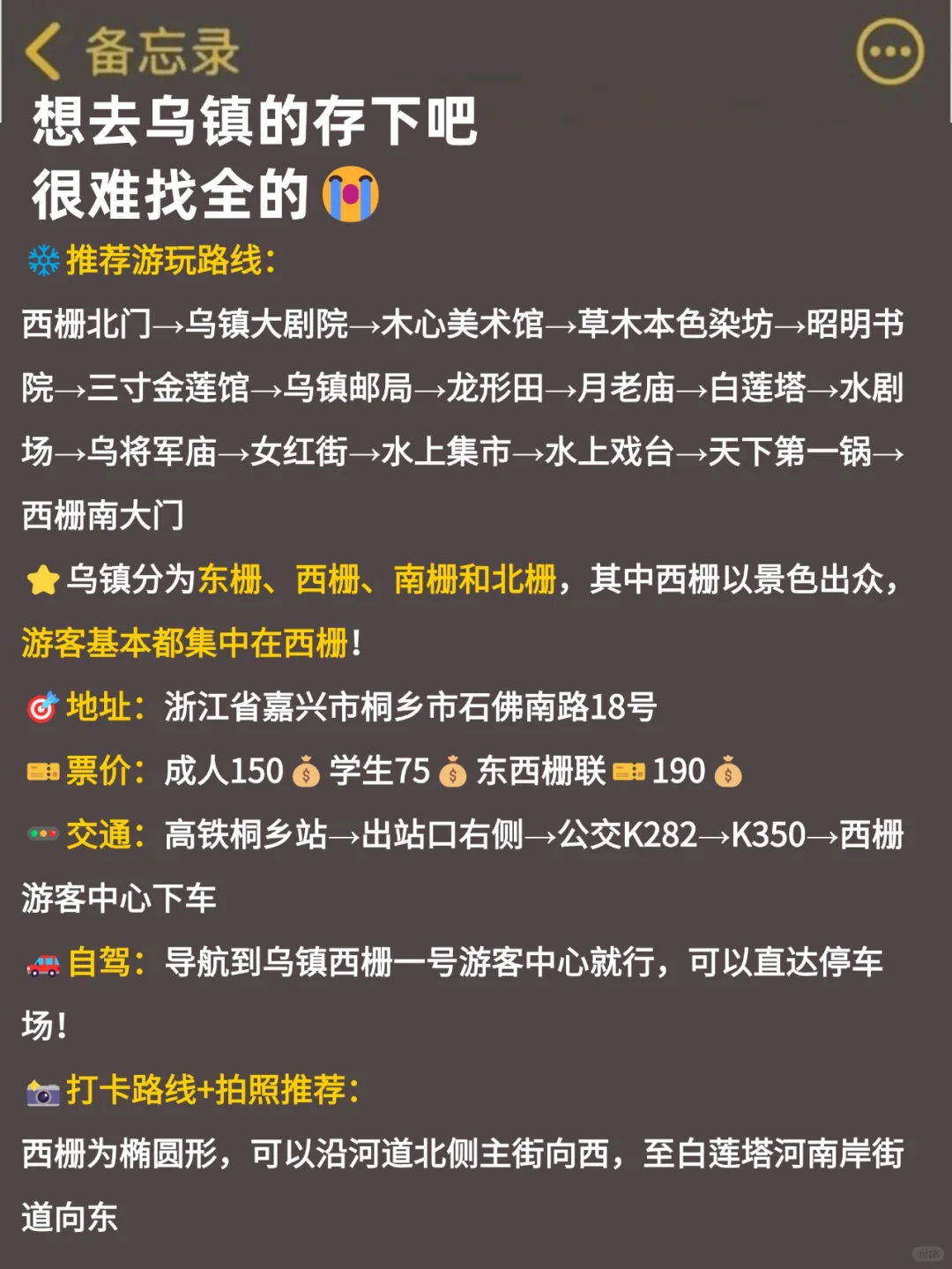 备忘录

想去乌镇的存下吧
很难找全的😭

❄️推荐游玩路线:

西栅北门→乌镇大剧院→木心美术馆→草木本色染坊→昭明书院→三寸金莲馆→乌镇邮局→龙形田→月老庙→白莲塔→水剧场→乌将军庙→女红街→水上集市→水上戏台→天下第一锅→西栅南大门

⭐乌镇分为东栅、西栅、南栅和北栅，其中西栅以景色出众，游客基本都集中在西栅!

🎯地址：浙江省嘉兴市桐乡市石佛南路18号

🎫票价：成人150💰学生75💰东西栅联🎫190💰

🚥交通：高铁桐乡站→出站口右侧→公交K282→K350→西栅游客中心下车

🚗自驾：导航到乌镇西栅一号游客中心就行，可以直达停车场!

📷打卡路线+拍照推荐:

西栅为椭圆形，可以沿河道北侧主街向西，至白莲塔河南岸街道向东